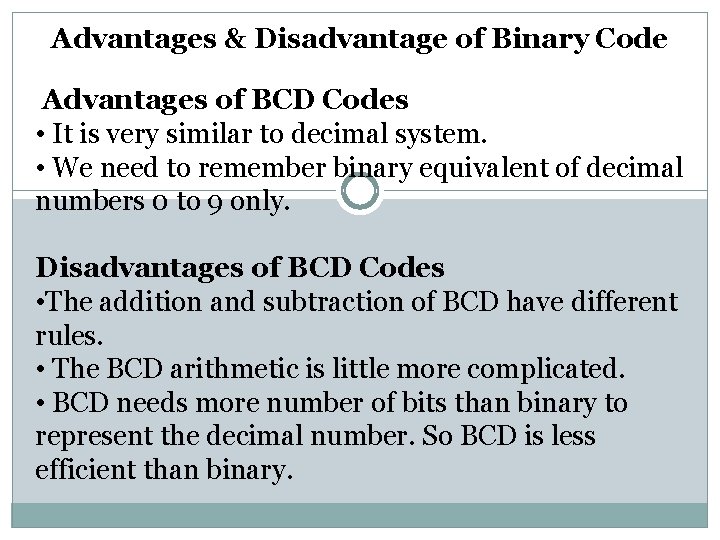 Advantages & Disadvantage of Binary Code

Advantages of BCD Codes
• It is very similar to decimal system.
• We need to remember binary equivalent of decimal numbers 0 to 9 only.

Disadvantages of BCD Codes
•The addition and subtraction of BCD have different rules.
• The BCD arithmetic is little more complicated.
• BCD needs more number of bits than binary to represent the decimal number. So BCD is less efficient than binary.